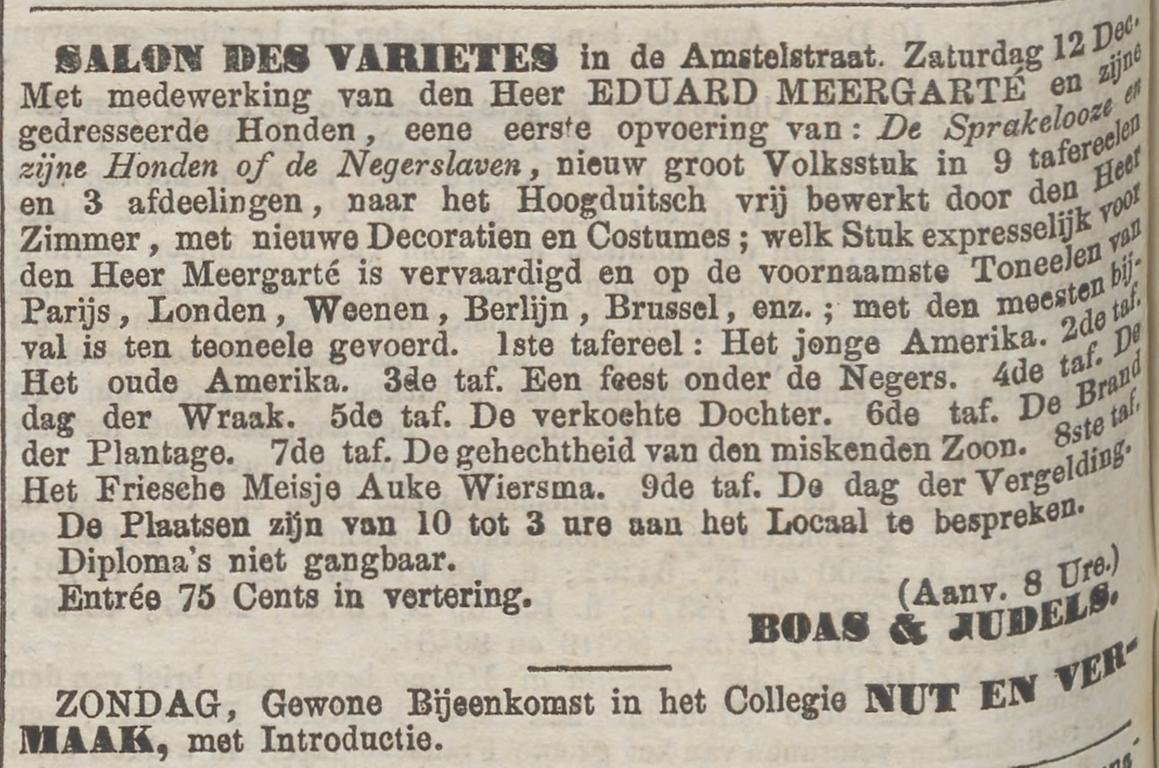 SALON DES VARIETES in de Amstelstraat. Zaturdag 12 Dec. Met medewerking van den Heer EDUARD MEERGARTÉ en zijne gedresseerde Honden, eene eerste opvoering van: De Sprakelooze en zijne Honden of de Negerslaven, nieuw groot Volksstuk in 9 tafereelen en 3 afdeelingen, naar het Hoogduitsch vrij bewerkt door den Heer Zimmer, met nieuwe Decoratien en Costumes; welk Stuk expresselijk voor den Heer Meergarté is vervaardigd en op de voornaamste Toneelen van Parijs, Londen, Weenen, Berlijn, Brussel, enz.; met den meesten bijval is ten teoneele gevoerd. 1ste tafereel: Het jonge Amerika. 2de taf. Het oude Amerika. 3de taf. Een feest onder de Negers. 4de taf. De dag der Wraak. 5de taf. De verkochte Dochter. 6de taf. De Brand der Plantage. 7de taf. De gehechtheid van den miskenden Zoon. 8ste taf. Het Friesche Meisje Auke Wiersma. 9de taf. De dag der Vergelding.

De Plaatsen zijn van 10 tot 3 ure aan het Locaal te bespreken.

Diploma's niet gangbaar.

Entrée 75 Cents in vertering. (Aanv. 8 Ure.)

BOAS & JUDELS.

ZONDAG, Gewone Bijeenkomst in het Collegie NUT EN VERMAAK, met Introductie.